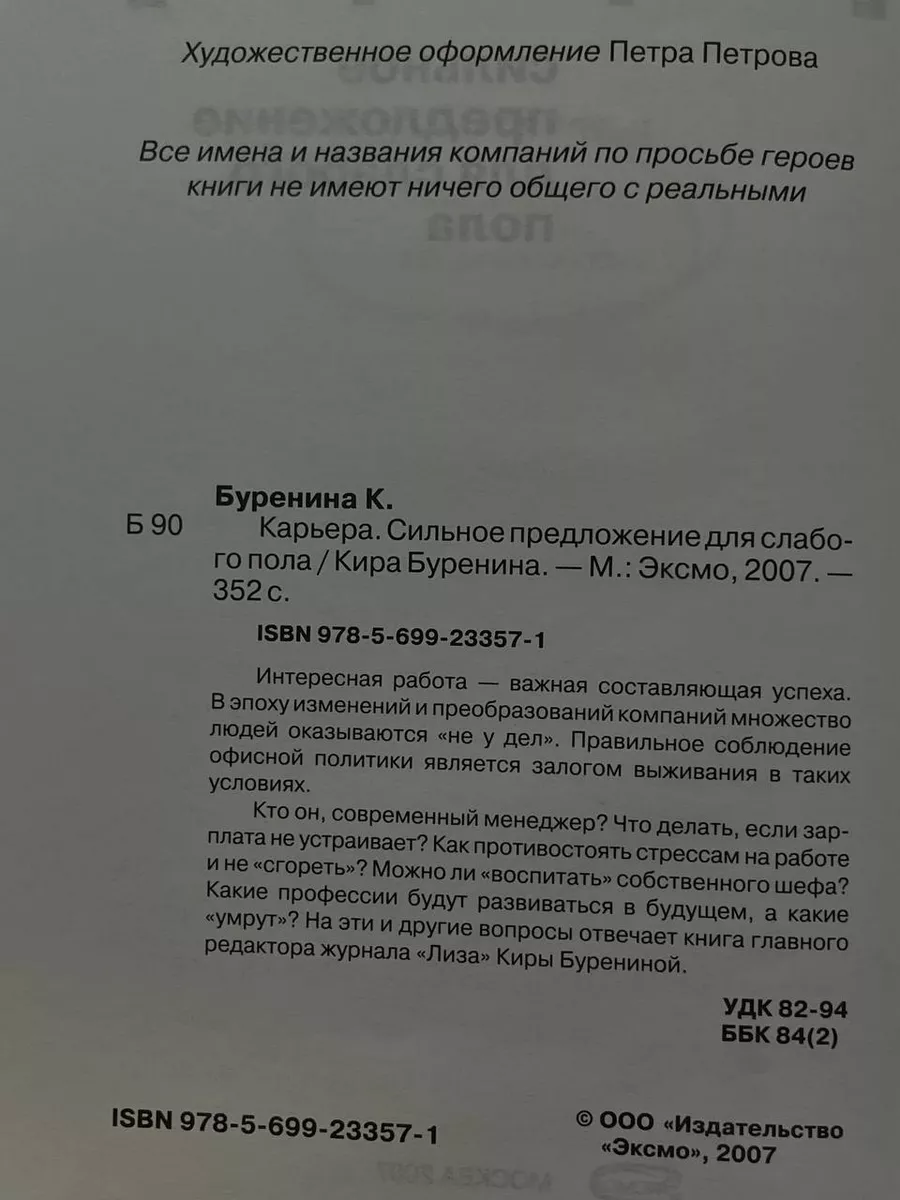 Художественное оформление Петра Петрова

Все имена и названия компаний по просьбе героев книги не имеют ничего общего с реальными

Буренина К.

Б 90 Карьера. Сильное предложение для слабого пола / Кира Буренина. — М.: Эксмо, 2007. — 352 с.

ISBN 978-5-699-23357-1

Интересная работа — важная составляющая успеха. В эпоху изменений и преобразований компаний множество людей оказываются «не у дел». Правильное соблюдение офисной политики является залогом выживания в таких условиях.

Кто он, современный менеджер? Что делать, если зарплата не устраивает? Как противостоять стрессам на работе и не «сгореть»? Можно ли «воспитать» собственного шефа? Какие профессии будут развиваться в будущем, а какие «умрут»? На эти и другие вопросы отвечает книга главного редактора журнала «Лиза» Киры Бурениной.

УДК 82-94
ББК 84(2)

ISBN 978-5-699-23357-1

© ООО «Издательство «Эксмо», 2007